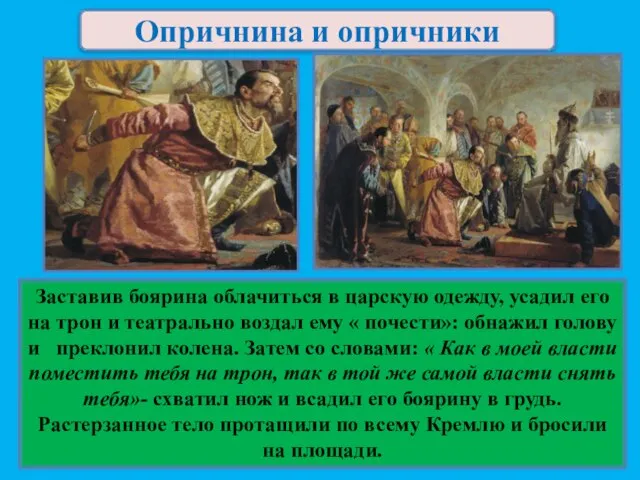 Опричнина и опричники

Заставив боярина облачиться в царскую одежду, усадил его на трон и театрально воздал ему « почести»: обнажил голову и преклонил колена. Затем со словами: « Как в моей власти поместить тебя на трон, так в той же самой власти снять тебя»- схватил нож и всадил его боярину в грудь. Растерзанное тело протащили по всему Кремлю и бросили на площади.